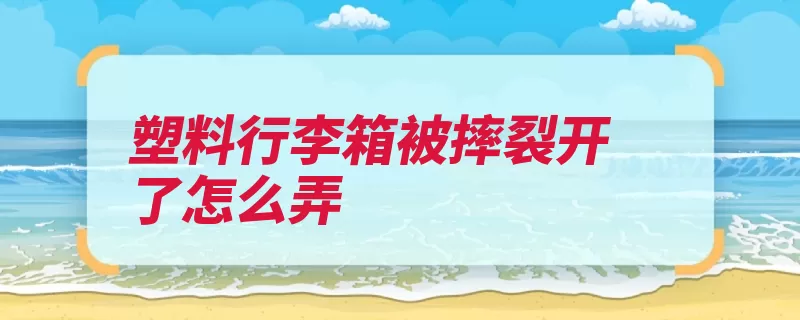 塑料行李箱被摔裂开了怎么弄